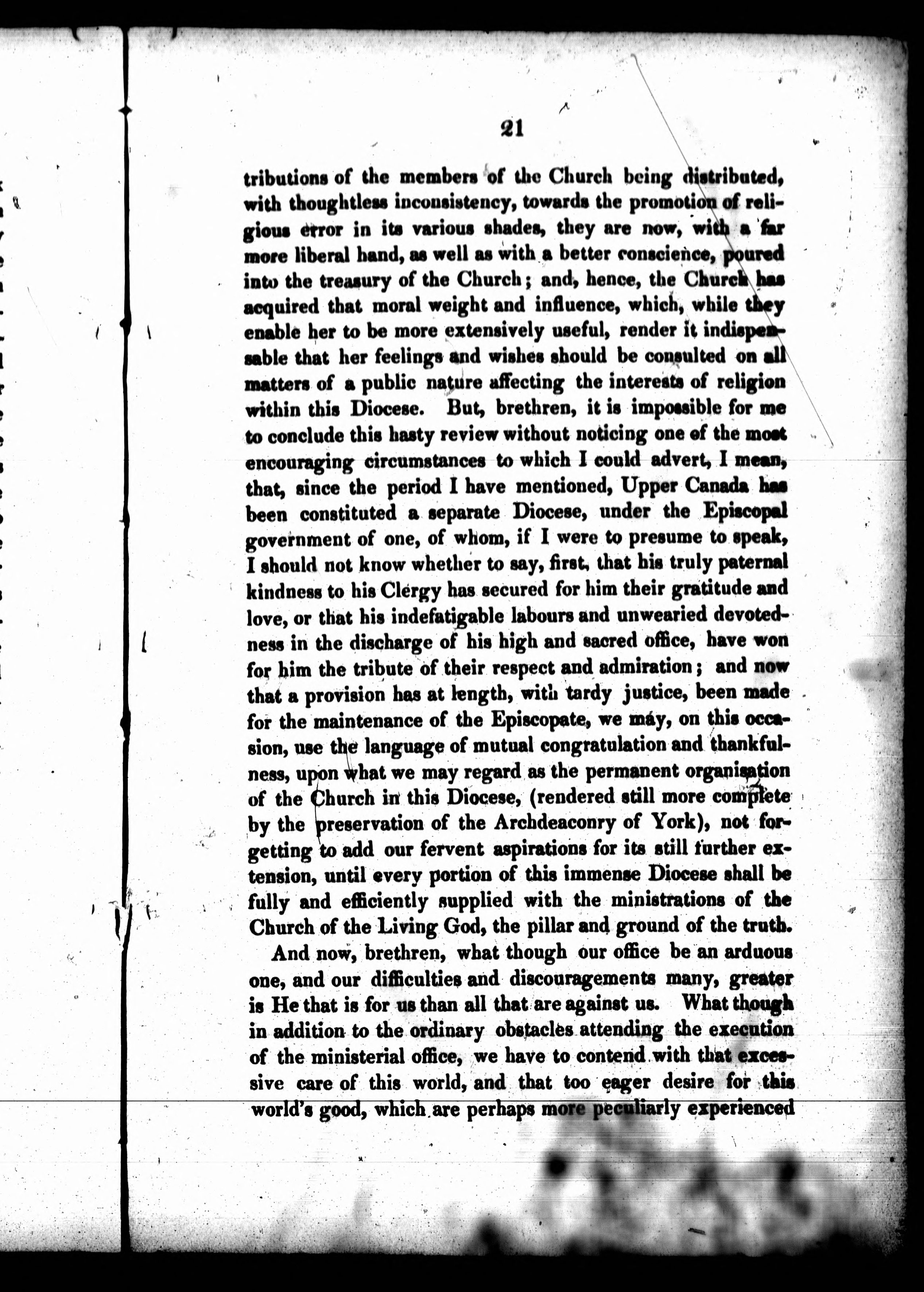 21

tributions of the members of the Church being distributed, with thoughtless inconsistency, towards the promotion of religious error in its various shades, they are now, with a far more liberal hand, as well as with a better conscience, poured into the treasury of the Church; and, hence, the Church has acquired that moral weight and influence, which, while they enable her to be more extensively useful, render it indispensable that her feelings and wishes should be consulted on all matters of a public nature affecting the interests of religion within this Diocese. But, brethren, it is impossible for me to conclude this hasty review without noticing one of the most encouraging circumstances to which I could advert, I mean, that, since the period I have mentioned, Upper Canada has been constituted a separate Diocese, under the Episcopal government of one, of whom, if I were to presume to speak, I should not know whether to say, first, that his truly paternal kindness to his Clergy has secured for him their gratitude and love, or that his indefatigable labours and unwearied devotedness in the discharge of his high and sacred office, have won for him the tribute of their respect and admiration; and now that a provision has at length, with tardy justice, been made for the maintenance of the Episcopate, we may, on this occasion, use the language of mutual congratulation and thankfulness, upon what we may regard as the permanent organisation of the Church in this Diocese, (rendered still more complete by the preservation of the Archdeaconry of York), not forgetting to add our fervent aspirations for its still further extension, until every portion of this immense Diocese shall be fully and efficiently supplied with the ministrations of the Church of the Living God, the pillar and ground of the truth.

And now, brethren, what though our office be an arduous one, and our difficulties and discouragements many, greater is He that is for us than all that are against us. What though in addition to the ordinary obstacles attending the execution of the ministerial office, we have to contend with that excessive care of this world, and that too eager desire for this world's good, which are perhaps more peculiarly experienced